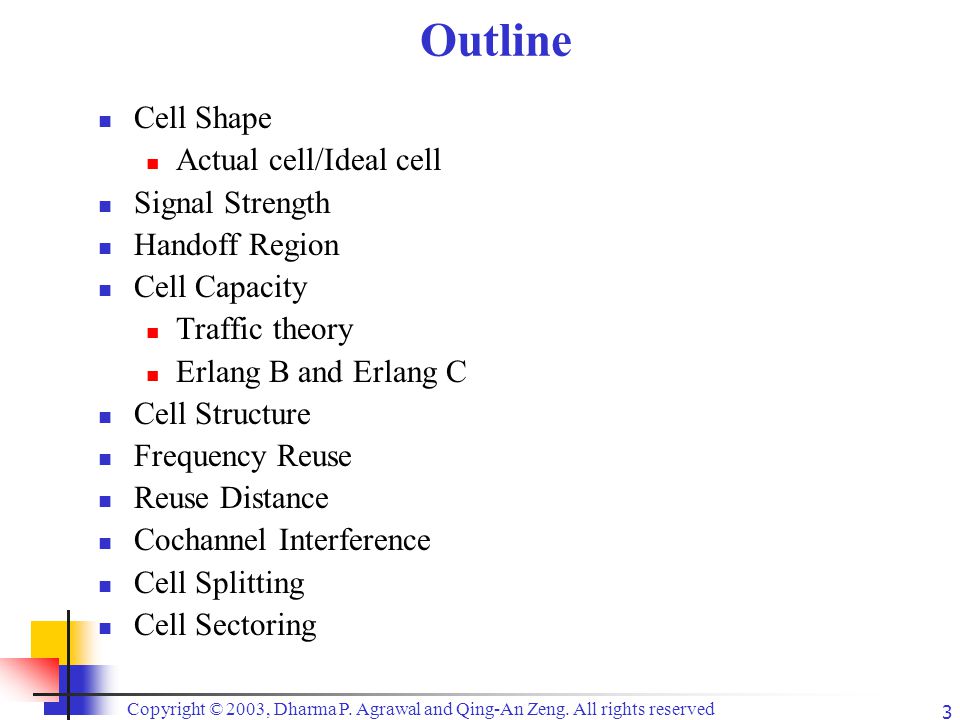 Outline

- Cell Shape
  - Actual cell/Ideal cell
- Signal Strength
- Handoff Region
- Cell Capacity
  - Traffic theory
  - Erlang B and Erlang C
- Cell Structure
- Frequency Reuse
- Reuse Distance
- Cochannel Interference
- Cell Splitting
- Cell Sectoring

Copyright © 2003, Dharma P. Agrawal and Qing-An Zeng. All rights reserved

3